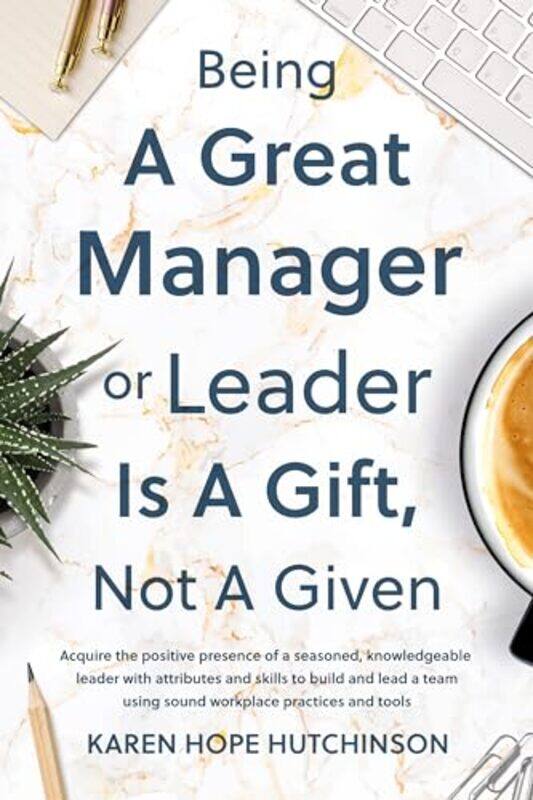 Being
A Great
Manager
or Leader
Is A Gift,
Not A Given

Acquire the positive presence of a seasoned, knowledgeable leader with attributes and skills to build and lead a team using sound workplace practices and tools

KAREN HOPE HUTCHINSON